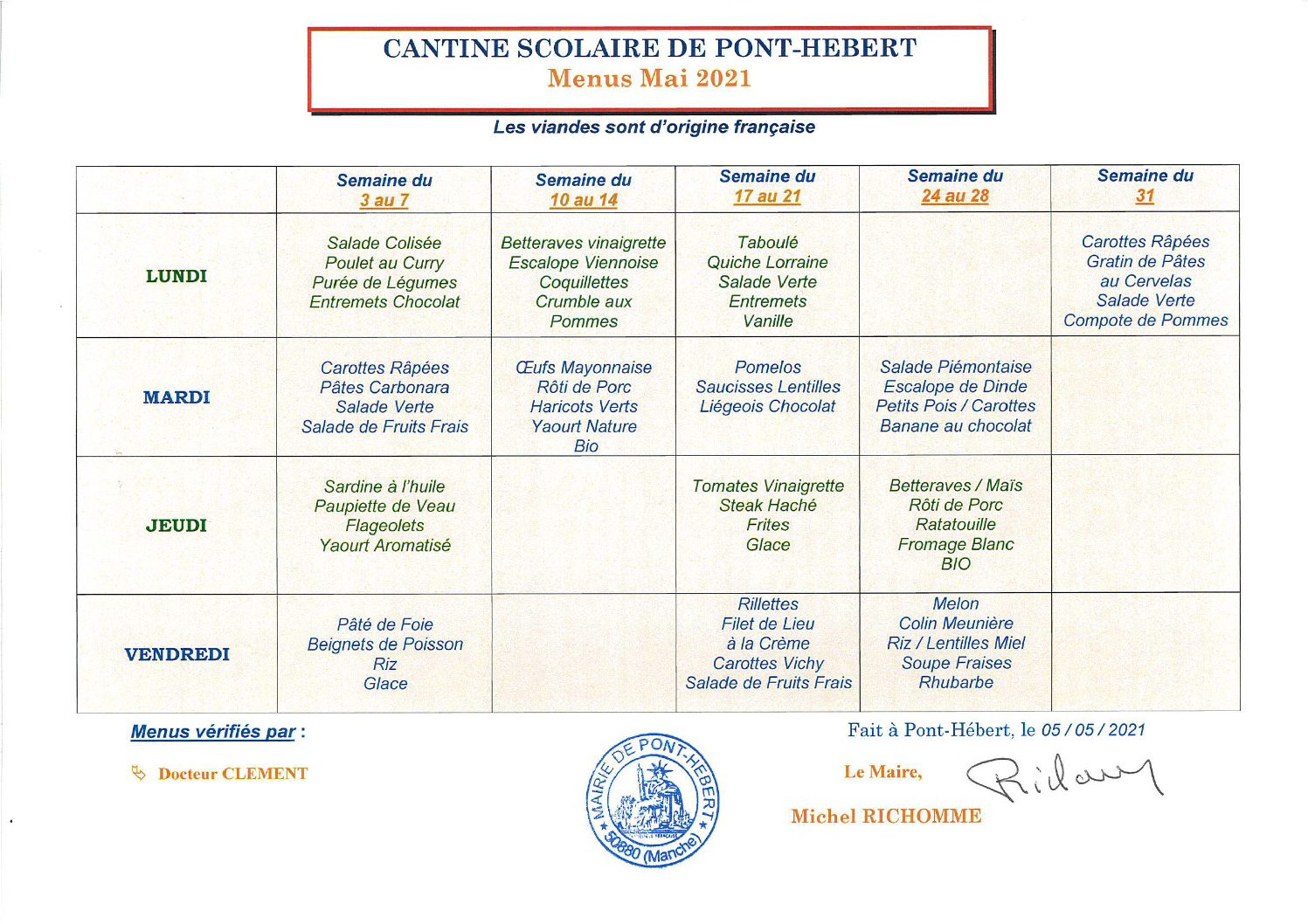 CANTINE SCOLAIRE DE PONT-HEBERT
Menus Mai 2021

Les viandes sont d'origine française

| | Semaine du 3 au 7 | Semaine du 10 au 14 | Semaine du 17 au 21 | Semaine du 24 au 28 | Semaine du 31 |
|---|---|---|---|---|---|
| LUNDI | Salade Colisée Poulet au Curry Purée de Légumes Entremets Chocolat | Betteraves vinaigrette Escalope Viennoise Coquillettes Crumble aux Pommes | Taboulé Quiche Lorraine Salade Verte Entremets Vanille | | Carottes Râpées Gratin de Pâtes au Cervelas Salade Verte Compote de Pommes |
| MARDI | Carottes Râpées Pâtes Carbonara Salade Verte Salade de Fruits Frais | Œufs Mayonnaise Rôti de Porc Haricots Verts Yaourt Nature Bio | Pomelos Saucisses Lentilles Liégeois Chocolat | Salade Piémontaise Escalope de Dinde Petits Pois / Carottes Banane au chocolat | |
| JEUDI | Sardine à l'huile Paupiette de Veau Flageolets Yaourt Aromatisé | | Tomates Vinaigrette Steak Haché Frites Glace | Betteraves / Maïs Rôti de Porc Ratatouille Fromage Blanc BIO | |
| VENDREDI | Pâté de Foie Beignets de Poisson Riz Glace | | Rillettes Filet de Lieu à la Crème Carottes Vichy Salade de Fruits Frais | Melon Colin Meunière Riz / Lentilles Miel Soupe Fraises Rhubarbe | |

Menus vérifiés par :

Docteur CLEMENT

MAIRIE DE PONT-HEBERT 50880 (Manche)

Fait à Pont-Hébert, le 05 / 05 / 2021

Le Maire,

Michel RICHOMME

Richomme